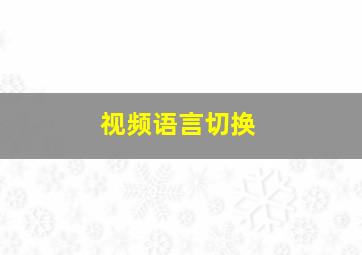 视频语言切换